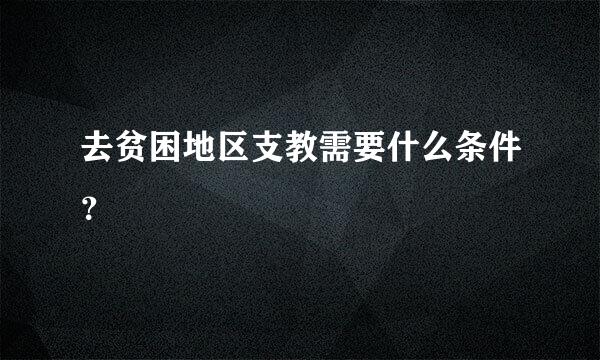 去贫困地区支教需要什么条件?